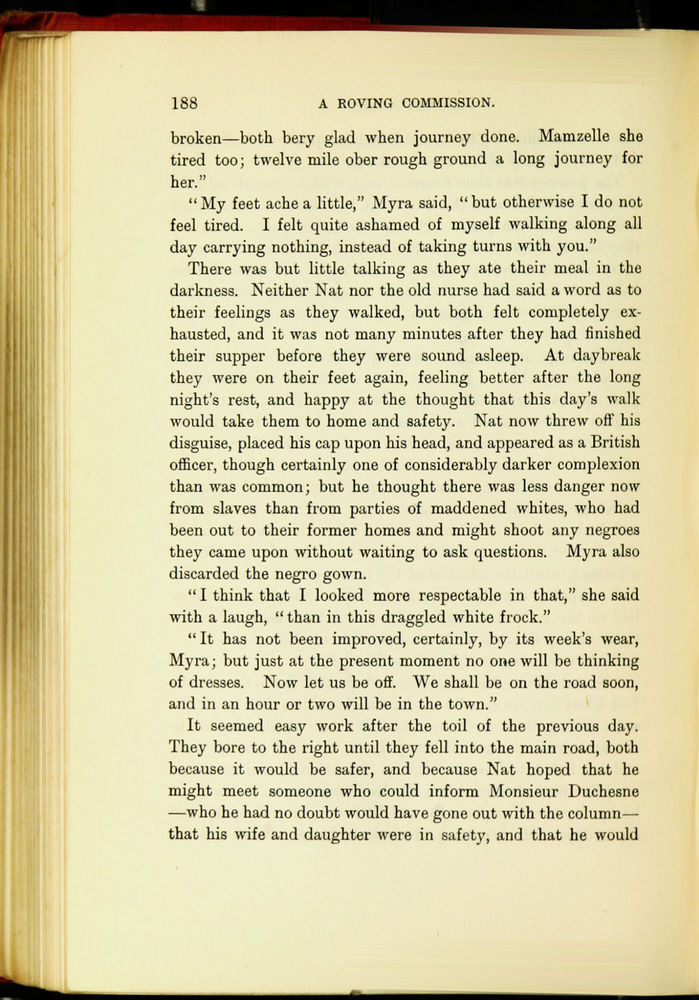 188 A ROVING COMMISSION.

broken—both bery glad when journey done. Mamzelle she tired too; twelve mile ober rough ground a long journey for her."

"My feet ache a little," Myra said, "but otherwise I do not feel tired. I felt quite ashamed of myself walking along all day carrying nothing, instead of taking turns with you."

There was but little talking as they ate their meal in the darkness. Neither Nat nor the old nurse had said a word as to their feelings as they walked, but both felt completely exhausted, and it was not many minutes after they had finished their supper before they were sound asleep. At daybreak they were on their feet again, feeling better after the long night's rest, and happy at the thought that this day's walk would take them to home and safety. Nat now threw off his disguise, placed his cap upon his head, and appeared as a British officer, though certainly one of considerably darker complexion than was common; but he thought there was less danger now from slaves than from parties of maddened whites, who had been out to their former homes and might shoot any negroes they came upon without waiting to ask questions. Myra also discarded the negro gown.

"I think that I looked more respectable in that," she said with a laugh, "than in this draggled white frock."

"It has not been improved, certainly, by its week's wear, Myra; but just at the present moment no one will be thinking of dresses. Now let us be off. We shall be on the road soon, and in an hour or two will be in the town."

It seemed easy work after the toil of the previous day. They bore to the right until they fell into the main road, both because it would be safer, and because Nat hoped that he might meet someone who could inform Monsieur Duchesne —who he had no doubt would have gone out with the column— that his wife and daughter were in safety, and that he would